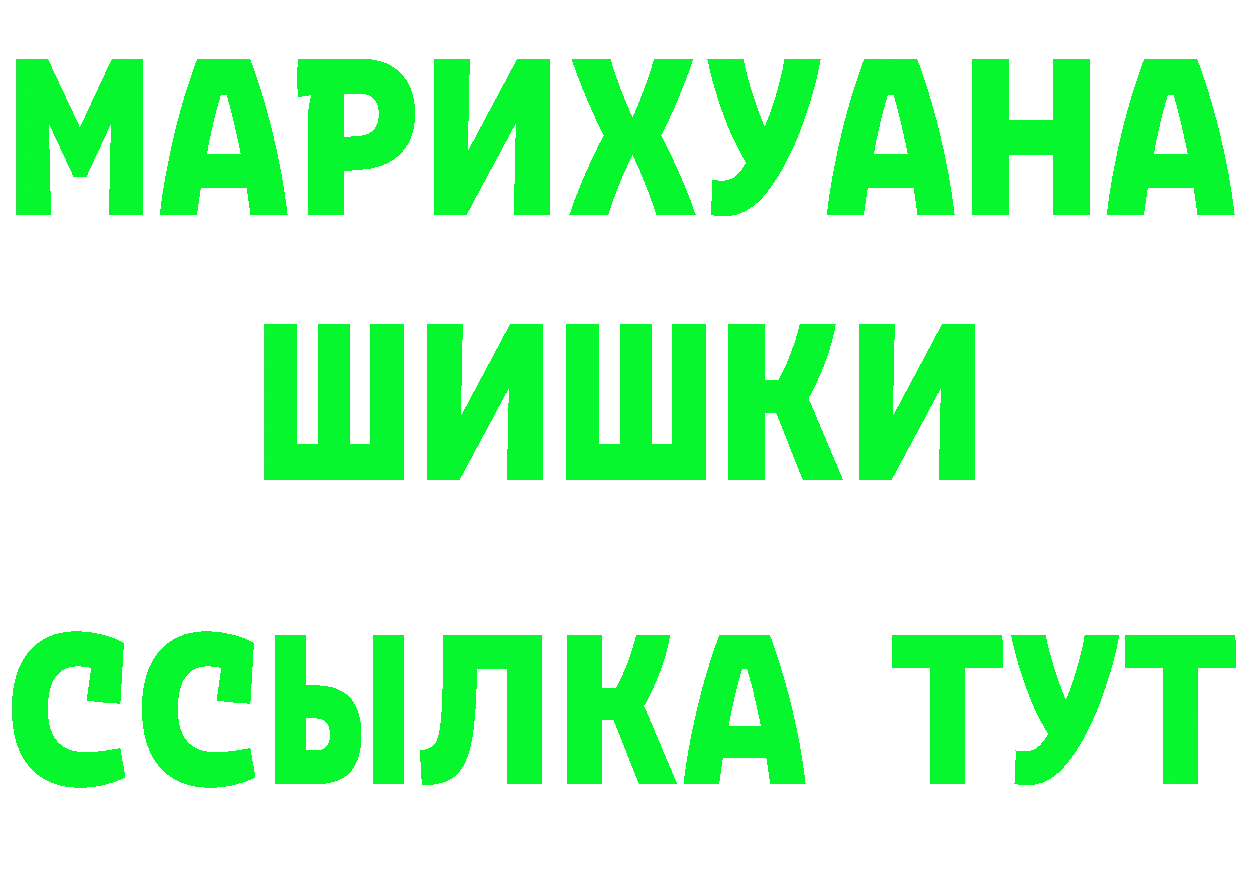 МАРИХУАНА
ШИШКИ
ССЫЛКА ТУТ